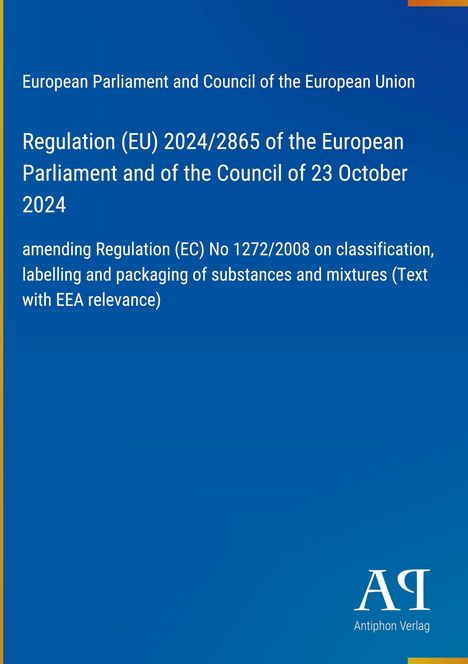 European Parliament and Council of the European Union

Regulation (EU) 2024/2865 of the European Parliament and of the Council of 23 October 2024

amending Regulation (EC) No 1272/2008 on classification, labelling and packaging of substances and mixtures (Text with EEA relevance)

AP

Antiphon Verlag